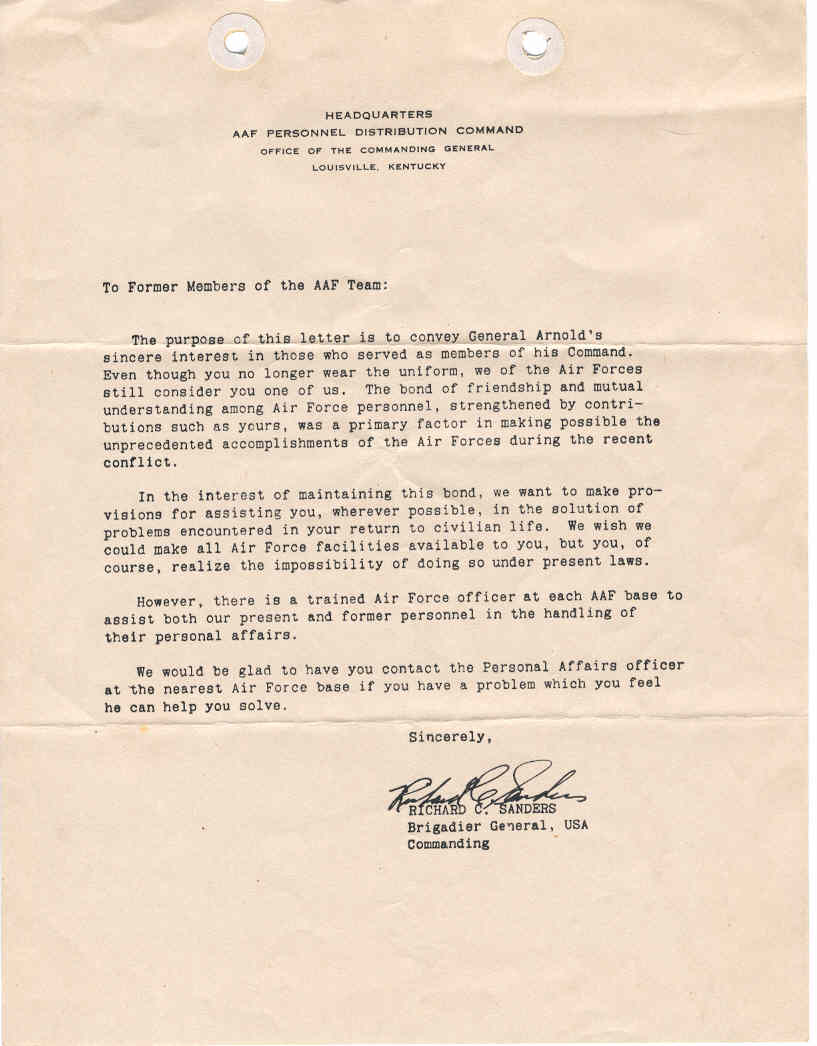 HEADQUARTERS
AAF PERSONNEL DISTRIBUTION COMMAND
OFFICE OF THE COMMANDING GENERAL
LOUISVILLE, KENTUCKY

To Former Members of the AAF Team:

The purpose of this letter is to convey General Arnold's sincere interest in those who served as members of his Command. Even though you no longer wear the uniform, we of the Air Forces still consider you one of us. The bond of friendship and mutual understanding among Air Force personnel, strengthened by contributions such as yours, was a primary factor in making possible the unprecedented accomplishments of the Air Forces during the recent conflict.

In the interest of maintaining this bond, we want to make provisions for assisting you, wherever possible, in the solution of problems encountered in your return to civilian life. We wish we could make all Air Force facilities available to you, but you, of course, realize the impossibility of doing so under present laws.

However, there is a trained Air Force officer at each AAF base to assist both our present and former personnel in the handling of their personal affairs.

We would be glad to have you contact the Personal Affairs officer at the nearest Air Force base if you have a problem which you feel he can help you solve.

Sincerely,

Richard C. Sanders
RICHARD C. SANDERS
Brigadier General, USA
Commanding